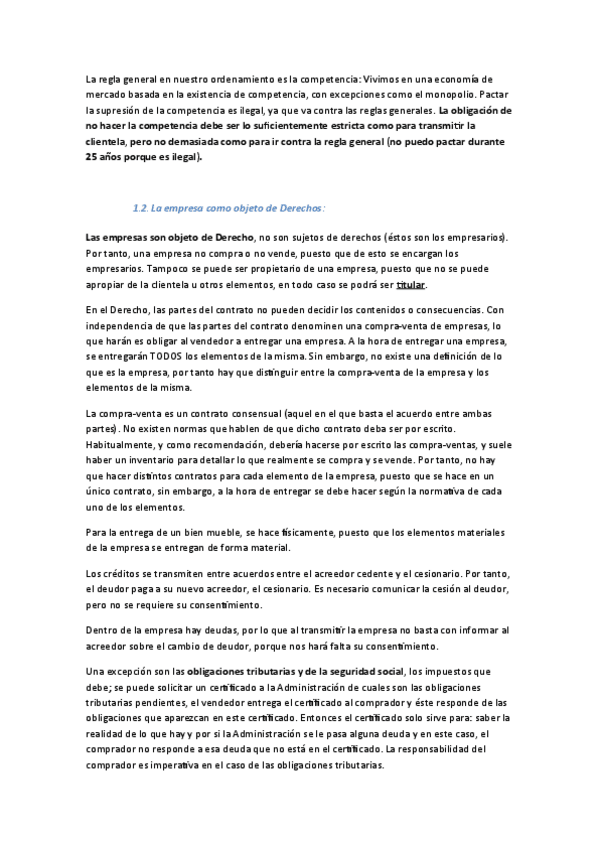 La regla general en nuestro ordenamiento es la competencia: Vivimos en una economía de mercado basada en la existencia de competencia, con excepciones como el monopolio. Pactar la supresión de la competencia es ilegal, ya que va contra las reglas generales. La obligación de no hacer la competencia debe ser lo suficientemente estricta como para transmitir la clientela, pero no demasiada como para ir contra la regla general (no puedo pactar durante 25 años porque es ilegal).

1.2. La empresa como objeto de Derechos:

Las empresas son objeto de Derecho, no son sujetos de derechos (éstos son los empresarios). Por tanto, una empresa no compra o no vende, puesto que de esto se encargan los empresarios. Tampoco se puede ser propietario de una empresa, puesto que no se puede apropiar de la clientela u otros elementos, en todo caso se podrá ser titular.

En el Derecho, las partes del contrato no pueden decidir los contenidos o consecuencias. Con independencia de que las partes del contrato denominen una compra-venta de empresas, lo que harán es obligar al vendedor a entregar una empresa. A la hora de entregar una empresa, se entregarán TODOS los elementos de la misma. Sin embargo, no existe una definición de lo que es la empresa, por tanto hay que distinguir entre la compra-venta de la empresa y los elementos de la misma.

La compra-venta es un contrato consensual (aquel en el que basta el acuerdo entre ambas partes). No existen normas que hablen de que dicho contrato deba ser por escrito. Habitualmente, y como recomendación, debería hacerse por escrito las compra-ventas, y suele haber un inventario para detallar lo que realmente se compra y se vende. Por tanto, no hay que hacer distintos contratos para cada elemento de la empresa, puesto que se hace en un único contrato, sin embargo, a la hora de entregar se debe hacer según la normativa de cada uno de los elementos.

Para la entrega de un bien mueble, se hace físicamente, puesto que los elementos materiales de la empresa se entregan de forma material.

Los créditos se transmiten entre acuerdos entre el acreedor cedente y el cesionario. Por tanto, el deudor paga a su nuevo acreedor, el cesionario. Es necesario comunicar la cesión al deudor, pero no se requiere su consentimiento.

Dentro de la empresa hay deudas, por lo que al transmitir la empresa no basta con informar al acreedor sobre el cambio de deudor, porque nos hará falta su consentimiento.

Una excepción son las obligaciones tributarias y de la seguridad social, los impuestos que debe; se puede solicitar un certificado a la Administración de cuales son las obligaciones tributarias pendientes, el vendedor entrega el certificado al comprador y éste responde de las obligaciones que aparezcan en este certificado. Entonces el certificado solo sirve para: saber la realidad de lo que hay y por si la Administración se le pasa alguna deuda y en este caso, el comprador no responde a esa deuda que no está en el certificado. La responsabilidad del comprador es imperativa en el caso de las obligaciones tributarias.